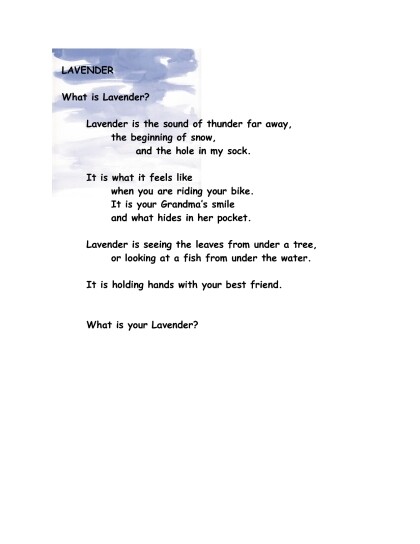 LAVENDER

What is Lavender?

Lavender is the sound of thunder far away,
the beginning of snow,
and the hole in my sock.

It is what it feels like
when you are riding your bike.
It is your Grandma's smile
and what hides in her pocket.

Lavender is seeing the leaves from under a tree,
or looking at a fish from under the water.

It is holding hands with your best friend.

What is your Lavender?